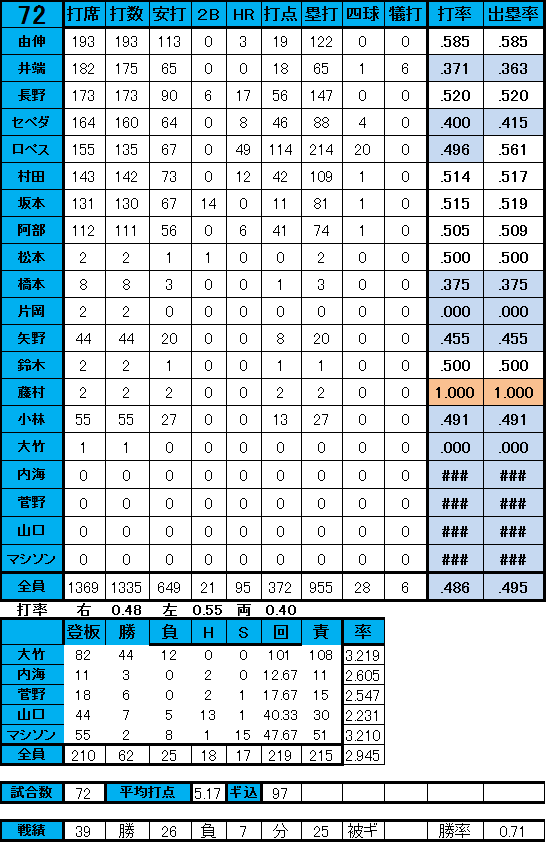 | 72 | 打席 | 打数 | 安打 | 2B | HR | 打点 | 塁打 | 四球 | 犠打 | 打率 | 出塁率 |
|---|---|---|---|---|---|---|---|---|---|---|---|
| 由伸 | 193 | 193 | 113 | 0 | 3 | 19 | 122 | 0 | 0 | .585 | .585 |
| 井端 | 182 | 175 | 65 | 0 | 0 | 18 | 65 | 1 | 6 | .371 | .363 |
| 長野 | 173 | 173 | 90 | 6 | 17 | 56 | 147 | 0 | 0 | .520 | .520 |
| セペダ | 164 | 160 | 64 | 0 | 8 | 46 | 88 | 4 | 0 | .400 | .415 |
| ロペス | 155 | 135 | 67 | 0 | 49 | 114 | 214 | 20 | 0 | .496 | .561 |
| 村田 | 143 | 142 | 73 | 0 | 12 | 42 | 109 | 1 | 0 | .514 | .517 |
| 坂本 | 131 | 130 | 67 | 14 | 0 | 11 | 81 | 1 | 0 | .515 | .519 |
| 阿部 | 112 | 111 | 56 | 0 | 6 | 41 | 74 | 1 | 0 | .505 | .509 |
| 松本 | 2 | 2 | 1 | 1 | 0 | 0 | 2 | 0 | 0 | .500 | .500 |
| 橋本 | 8 | 8 | 3 | 0 | 0 | 1 | 3 | 0 | 0 | .375 | .375 |
| 片岡 | 2 | 2 | 0 | 0 | 0 | 0 | 0 | 0 | 0 | .000 | .000 |
| 矢野 | 44 | 44 | 20 | 0 | 0 | 8 | 20 | 0 | 0 | .455 | .455 |
| 鈴木 | 2 | 2 | 1 | 0 | 0 | 1 | 1 | 0 | 0 | .500 | .500 |
| 藤村 | 2 | 2 | 2 | 0 | 0 | 2 | 2 | 0 | 0 | 1.000 | 1.000 |
| 小林 | 55 | 55 | 27 | 0 | 0 | 13 | 27 | 0 | 0 | .491 | .491 |
| 大竹 | 1 | 1 | 0 | 0 | 0 | 0 | 0 | 0 | 0 | .000 | .000 |
| 内海 | 0 | 0 | 0 | 0 | 0 | 0 | 0 | 0 | 0 | ### | ### |
| 菅野 | 0 | 0 | 0 | 0 | 0 | 0 | 0 | 0 | 0 | ### | ### |
| 山口 | 0 | 0 | 0 | 0 | 0 | 0 | 0 | 0 | 0 | ### | ### |
| マシソン | 0 | 0 | 0 | 0 | 0 | 0 | 0 | 0 | 0 | ### | ### |
| 全員 | 1369 | 1335 | 649 | 21 | 95 | 372 | 955 | 28 | 6 | .486 | .495 |

打率 右 0.48 左 0.55 両 0.40

| | 登板 | 勝 | 負 | H | S | 回 | 責 | 率 |
|---|---|---|---|---|---|---|---|---|
| 大竹 | 82 | 44 | 12 | 0 | 0 | 101 | 108 | 3.219 |
| 内海 | 11 | 3 | 0 | 2 | 0 | 12.67 | 11 | 2.605 |
| 菅野 | 18 | 6 | 0 | 2 | 1 | 17.67 | 15 | 2.547 |
| 山口 | 44 | 7 | 5 | 13 | 1 | 40.33 | 30 | 2.231 |
| マシソン | 55 | 2 | 8 | 1 | 15 | 47.67 | 51 | 3.210 |
| 全員 | 210 | 62 | 25 | 18 | 17 | 219 | 215 | 2.945 |

| 試合数 | 72 | 平均打点 | 5.17 | ギ込 | 97 |
|---|---|---|---|---|---|

| 戦績 | 39 | 勝 | 26 | 負 | 7 | 分 | 25 | 被ギ | | 勝率 | 0.71 |
|---|---|---|---|---|---|---|---|---|---|---|---|